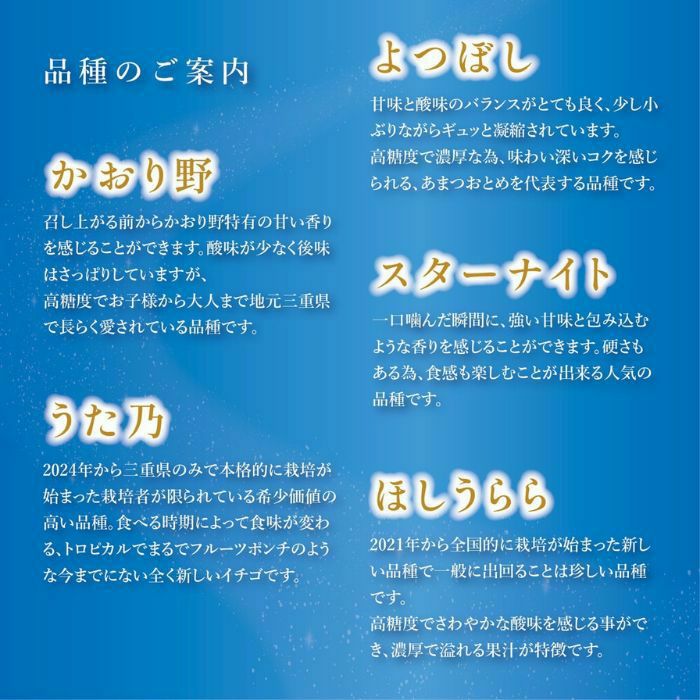 品種のご案内

かおり野

召し上がる前からかおり野特有の甘い香りを感じることができます。酸味が少なく後味はさっぱりしていますが、

高糖度でお子様から大人まで地元三重県で長らく愛されている品種です。

うた乃

2024年から三重県のみで本格的に栽培が始まった栽培者が限られている希少価値の高い品種。食べる時期によって食味が変わる、トロピカルでまるでフルーツポンチのような今までにない全く新しいイチゴです。

よつぼし

甘味と酸味のバランスがとても良く、少し小ぶりながらギュッと凝縮されています。

高糖度で濃厚な為、味わい深いコクを感じられる、あまつおとめを代表する品種です。

スターナイト

一口噛んだ瞬間に、強い甘味と包み込むような香りを感じることができます。硬さもある為、食感も楽しむことが出来る人気の品種です。

ほしうらら

2021年から全国的に栽培が始まった新しい品種で一般に出回ることは珍しい品種です。

高糖度でさわやかな酸味を感じる事ができ、濃厚で溢れる果汁が特徴です。